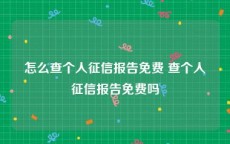 怎么查个人征信报告免费 查个人征信报告免费吗